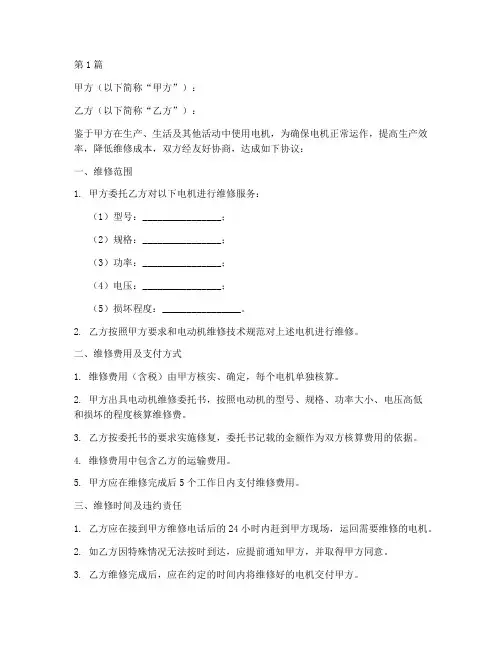 第1篇

甲方（以下简称“甲方”）：

乙方（以下简称“乙方”）：

鉴于甲方在生产、生活及其他活动中使用电机，为确保电机正常运作，提高生产效率，降低维修成本，双方经友好协商，达成如下协议：

一、维修范围

1. 甲方委托乙方对以下电机进行维修服务：

（1）型号：________________；

（2）规格：________________；

（3）功率：________________；

（4）电压：________________；

（5）损坏程度：________________。

2. 乙方按照甲方要求和电动机维修技术规范对上述电机进行维修。

二、维修费用及支付方式

1. 维修费用（含税）由甲方核实、确定，每个电机单独核算。

2. 甲方出具电动机维修委托书，按照电动机的型号、规格、功率大小、电压高低和损坏的程度核算维修费。

3. 乙方按委托书的要求实施修复，委托书记载的金额作为双方核算费用的依据。

4. 维修费用中包含乙方的运输费用。

5. 甲方应在维修完成后5个工作日内支付维修费用。

三、维修时间及违约责任

1. 乙方应在接到甲方维修电话后的24小时内赶到甲方现场，运回需要维修的电机。

2. 如乙方因特殊情况无法按时到达，应提前通知甲方，并取得甲方同意。

3. 乙方维修完成后，应在约定的时间内将维修好的电机交付甲方。